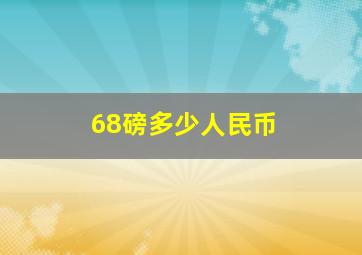 68磅多少人民币